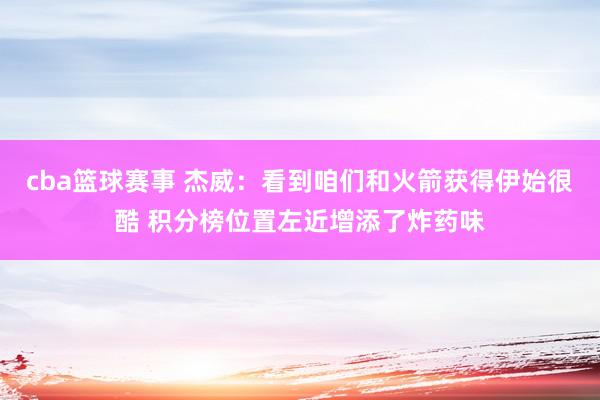 cba篮球赛事 杰威：看到咱们和火箭获得伊始很酷 积分榜位置左近增添了炸药味